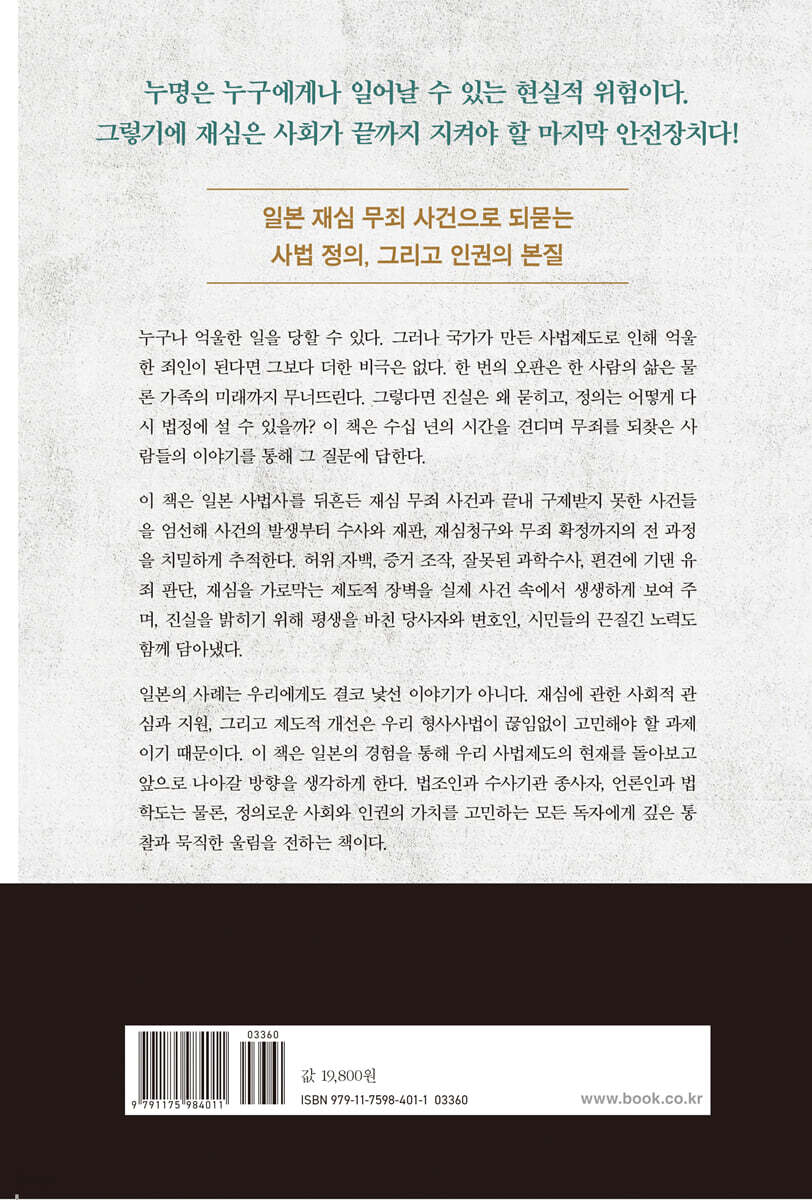 누명은 누구에게나 일어날 수 있는 현실적 위험이다.
그렇기에 재심은 사회가 끝까지 지켜야 할 마지막 안전장치다!

일본 재심 무죄 사건으로 되묻는
사법 정의, 그리고 인권의 본질

누구나 억울한 일을 당할 수 있다. 그러나 국가가 만든 사법제도로 인해 억울한 죄인이 된다면 그보다 더한 비극은 없다. 한 번의 오판은 한 사람의 삶은 물론 가족의 미래까지 무너뜨린다. 그렇다면 진실은 왜 묻히고, 정의는 어떻게 다시 법정에 설 수 있을까? 이 책은 수십 년의 시간을 견디며 무죄를 되찾은 사람들의 이야기를 통해 그 질문에 답한다.

이 책은 일본 사법사를 뒤흔든 재심 무죄 사건과 끝내 구제받지 못한 사건들을 엄선해 사건의 발생부터 수사와 재판, 재심청구와 무죄 확정까지의 전 과정을 치밀하게 추적한다. 허위 자백, 증거 조작, 잘못된 과학수사, 편견에 기댄 유죄 판단, 재심을 가로막는 제도적 장벽을 실제 사건 속에서 생생하게 보여 주며, 진실을 밝히기 위해 평생을 바친 당사자와 변호인, 시민들의 끈질긴 노력도 함께 담아냈다.

일본의 사례는 우리에게도 결코 낯선 이야기가 아니다. 재심에 관한 사회적 관심과 지원, 그리고 제도적 개선은 우리 형사사법이 끊임없이 고민해야 할 과제이기 때문이다. 이 책은 일본의 경험을 통해 우리 사법제도의 현재를 돌아보고 앞으로 나아갈 방향을 생각하게 한다. 법조인과 수사기관 종사자, 언론인과 법학도는 물론, 정의로운 사회와 인권의 가치를 고민하는 모든 독자에게 깊은 통찰과 묵직한 울림을 전하는 책이다.

03360
9 791175 984011
값 19,800원
ISBN 979-11-7598-401-1 03360
www.book.co.kr